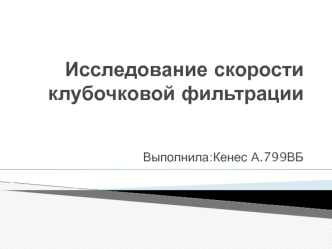 Исследование скорости клубочковой фильтрации

Выполнила:Кенес А.799ВБ